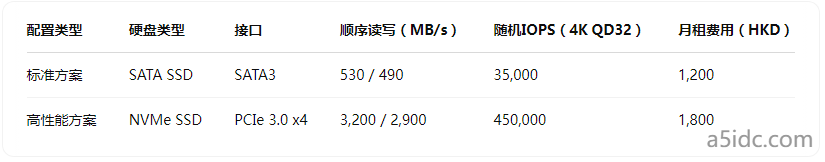 | 配置类型 | 硬盘类型 | 接口 | 顺序读写（MB/s） | 随机IOPS（4K QD32） | 月租费用（HKD） |
|---|---|---|---|---|---|
| 标准方案 | SATA SSD | SATA3 | 530 / 490 | 35,000 | 1,200 |
| 高性能方案 | NVMe SSD | PCIe 3.0 x4 | 3,200 / 2,900 | 450,000 | 1,800 |

a5idc.com